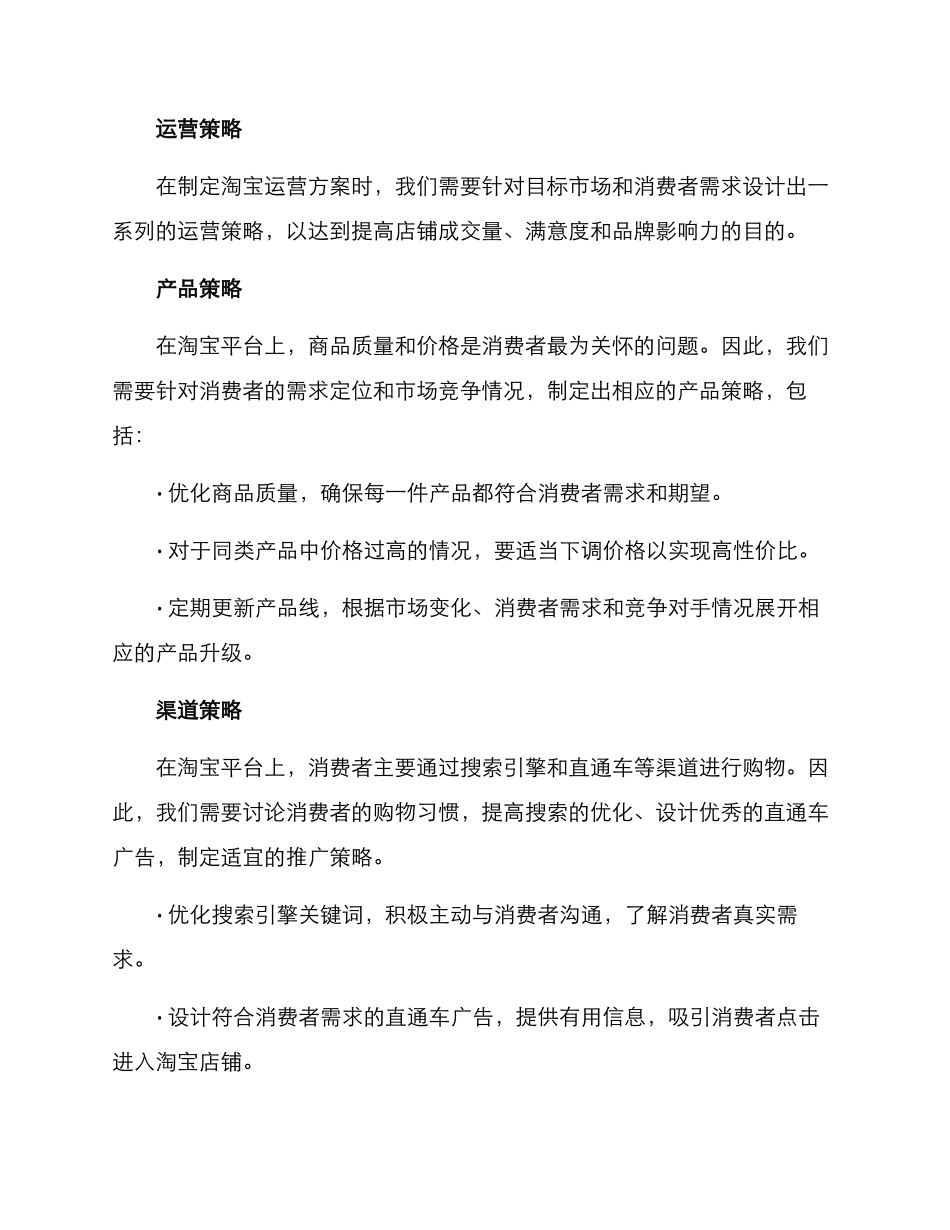 运营策略

在制定淘宝运营方案时，我们需要针对目标市场和消费者需求设计出一系列的运营策略，以达到提高店铺成交量、满意度和品牌影响力的目的。

产品策略

在淘宝平台上，商品质量和价格是消费者最为关怀的问题。因此，我们需要针对消费者的需求定位和市场竞争情况，制定出相应的产品策略，包括:

· 优化商品质量，确保每一件产品都符合消费者需求和期望。

· 对于同类产品中价格过高的情况，要适当下调价格以实现高性价比。

· 定期更新产品线，根据市场变化、消费者需求和竞争对手情况展开相应的产品升级。

渠道策略

在淘宝平台上，消费者主要通过搜索引擎和直通车等渠道进行购物。因此，我们需要讨论消费者的购物习惯，提高搜索的优化、设计优秀的直通车广告，制定适宜的推广策略。

· 优化搜索引擎关键词，积极主动与消费者沟通，了解消费者真实需求。

· 设计符合消费者需求的直通车广告，提供有用信息，吸引消费者点击进入淘宝店铺。